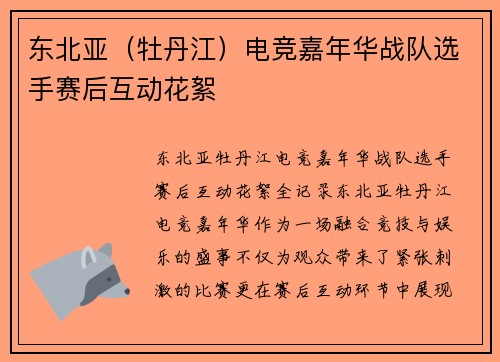 东北亚（牡丹江）电竞嘉年华战队选手赛后互动花絮

东北亚牡丹江电竞嘉年华战队选手赛后互动花絮全记录东北亚牡丹江电竞嘉年华作为一场融合竞技与娱乐的盛事不仅为观众带来了紧张刺激的比赛更在赛后互动环节中展现